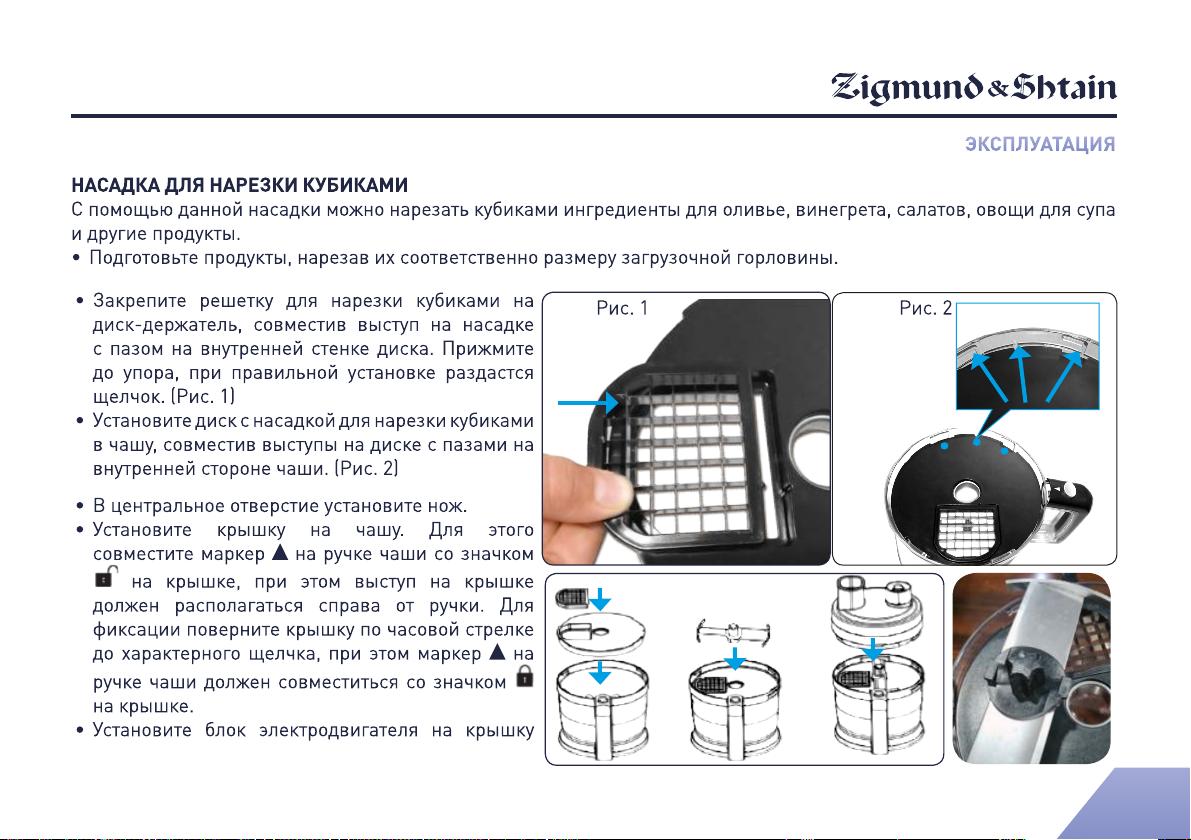 Zigmund & Shtain

ЭКСПЛУАТАЦИЯ

НАСАДКА ДЛЯ НАРЕЗКИ КУБИКАМИ
С помощью данной насадки можно нарезать кубиками ингредиенты для оливье, винегрета, салатов, овощи для супа и другие продукты.
• Подготовьте продукты, нарезав их соответственно размеру загрузочной горловины.

• Закрепите решетку для нарезки кубиками на диск-держатель, совместив выступ на насадке с пазом на внутренней стенке диска. Прижмите до упора, при правильной установке раздастся щелчок. (Рис. 1)
• Установите диск с насадкой для нарезки кубиками в чашу, совместив выступы на диске с пазами на внутренней стороне чаши. (Рис. 2)

• В центральное отверстие установите нож.
• Установите крышку на чашу. Для этого совместите маркер ▲ на ручке чаши со значком на крышке, при этом выступ на крышке должен располагаться справа от ручки. Для фиксации поверните крышку по часовой стрелке до характерного щелчка, при этом маркер ▲ на ручке чаши должен совместиться со значком на крышке.
• Установите блок электродвигателя на крышку

Рис. 1

Рис. 2